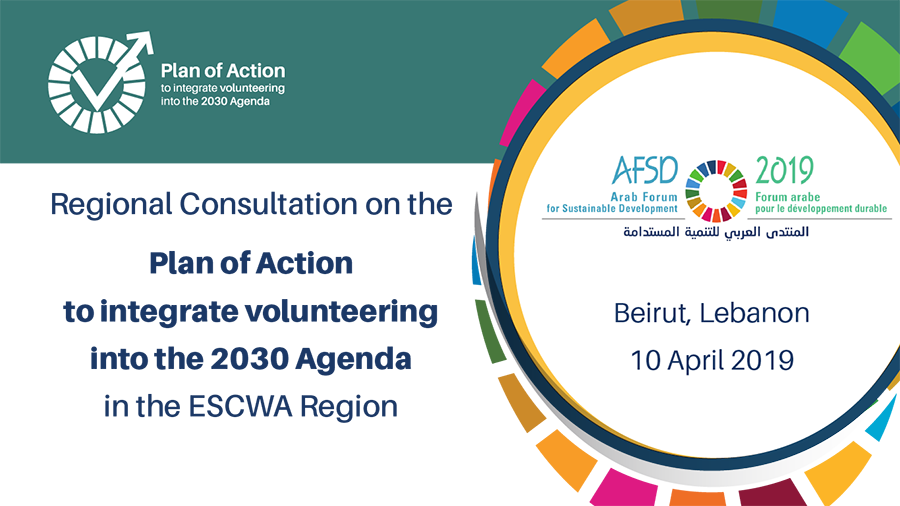 Plan of Action
to integrate volunteering
into the 2030 Agenda

Regional Consultation on the

Plan of Action
to integrate volunteering
into the 2030 Agenda
in the ESCWA Region

AFSD
Arab Forum
for Sustainable Development

2019
Forum arabe
pour le développement durable

المنتدى العربي للتنمية المستدامة

Beirut, Lebanon
10 April 2019